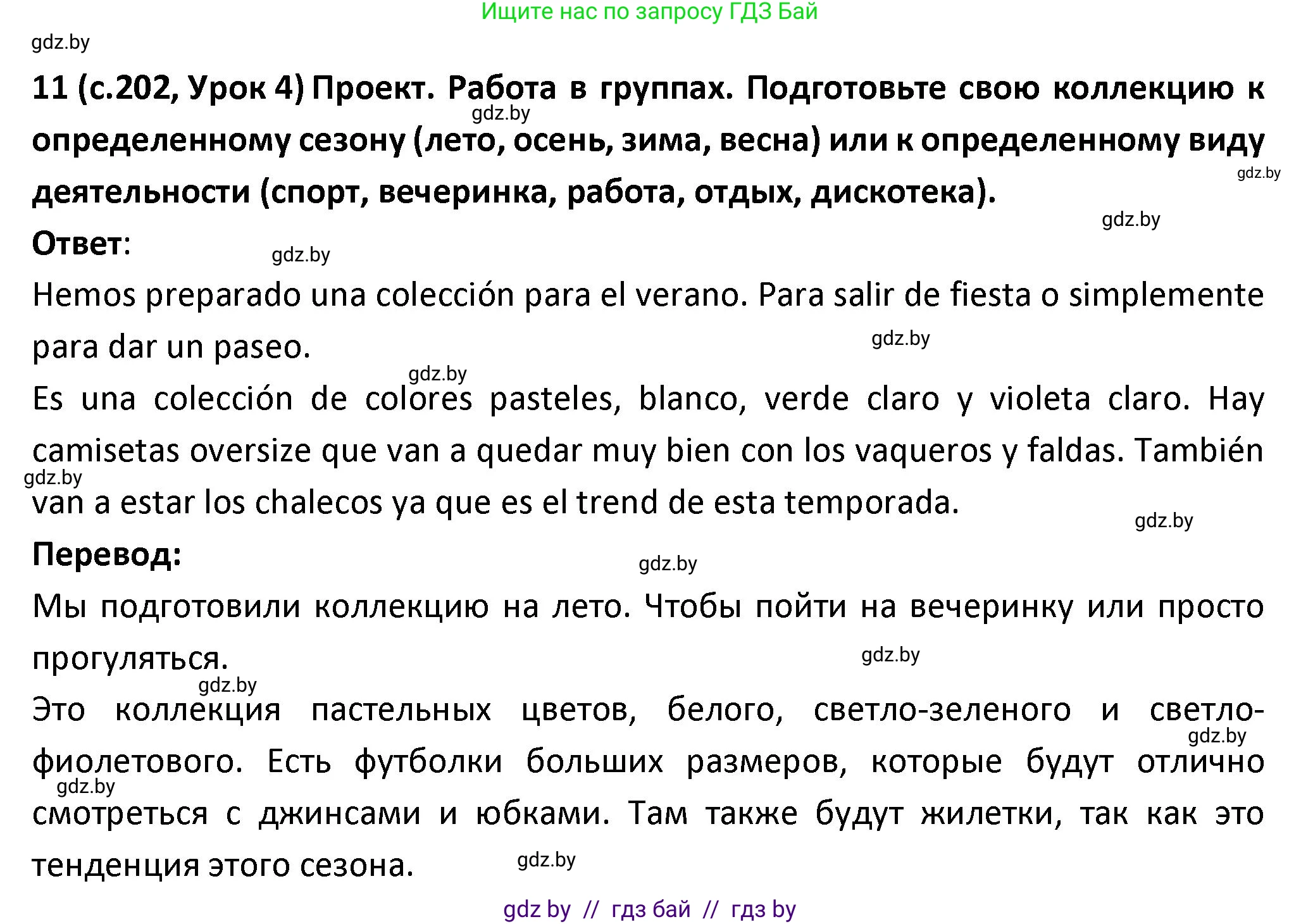 Ищите нас по запросу ГДЗ Бай

gdz.by

11 (с.202, Урок 4) Проект. Работа в группах. Подготовьте свою коллекцию к определенному сезону (лето, осень, зима, весна) или к определенному виду деятельности (спорт, вечеринка, работа, отдых, дискотека).

gdz.by gdz.by gdz.by

Ответ:

gdz.by

Hemos preparado una colección para el verano. Para salir de fiesta o simplemente para dar un paseo.

gdz.by gdz.by

Es una colección de colores pasteles, blanco, verde claro y violeta claro. Hay camisetas oversize que van a quedar muy bien con los vaqueros y faldas. También van a estar los chalecos ya que es el trend de esta temporada.

gdz.by gdz.by

Перевод:

gdz.by

Мы подготовили коллекцию на лето. Чтобы пойти на вечеринку или просто прогуляться.

gdz.by gdz.by

Это коллекция пастельных цветов, белого, светло-зеленого и светло-фиолетового. Есть футболки больших размеров, которые будут отлично смотреться с джинсами и юбками. Там также будут жилетки, так как это тенденция этого сезона.

gdz.by gdz.by gdz.by

gdz by // гдз бай // гдз by